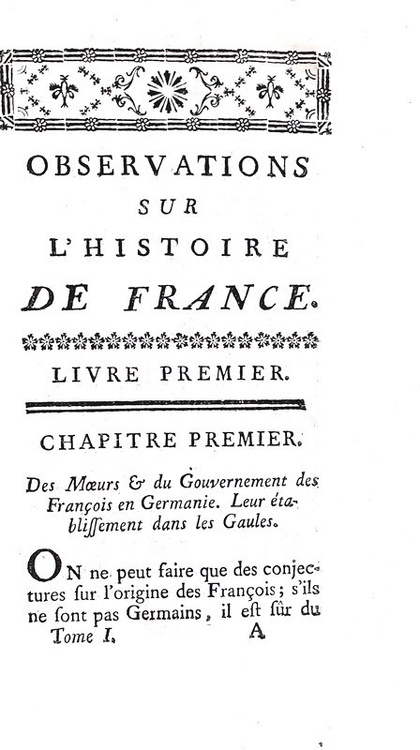 OBSERVATIONS
SUR
L'HISTOIRE
DE FRANCE.

LIVRE PREMIER.

CHAPITRE PREMIER.

Des Mœurs & du Gouvernement des François en Germanie. Leur établissement dans les Gaules.

ON ne peut faire que des conjectures sur l'origine des François; s'ils ne sont pas Germains, il est sûr du

Tome I. A